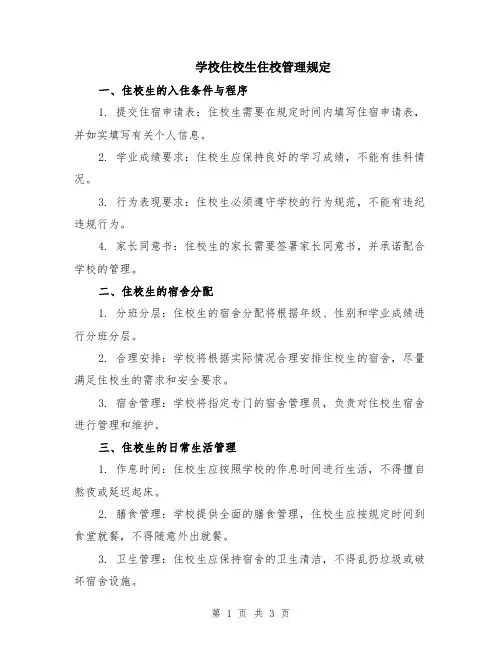 学校住校生住校管理规定

一、住校生的入住条件与程序

1. 提交住宿申请表：住校生需要在规定时间内填写住宿申请表，并如实填写有关个人信息。

2. 学业成绩要求：住校生应保持良好的学习成绩，不能有挂科情况。

3. 行为表现要求：住校生必须遵守学校的行为规范，不能有违纪违规行为。

4. 家长同意书：住校生的家长需要签署家长同意书，并承诺配合学校的管理。

二、住校生的宿舍分配

1. 分班分层：住校生的宿舍分配将根据年级、性别和学业成绩进行分班分层。

2. 合理安排：学校将根据实际情况合理安排住校生的宿舍，尽量满足住校生的需求和安全要求。

3. 宿舍管理：学校将指定专门的宿舍管理员，负责对住校生宿舍进行管理和维护。

三、住校生的日常生活管理

1. 作息时间：住校生应按照学校的作息时间进行生活，不得擅自熬夜或延迟起床。

2. 膳食管理：学校提供全面的膳食管理，住校生应按规定时间到食堂就餐，不得随意外出就餐。

3. 卫生管理：住校生应保持宿舍的卫生清洁，不得乱扔垃圾或破坏宿舍设施。

第 1 页 共 3 页